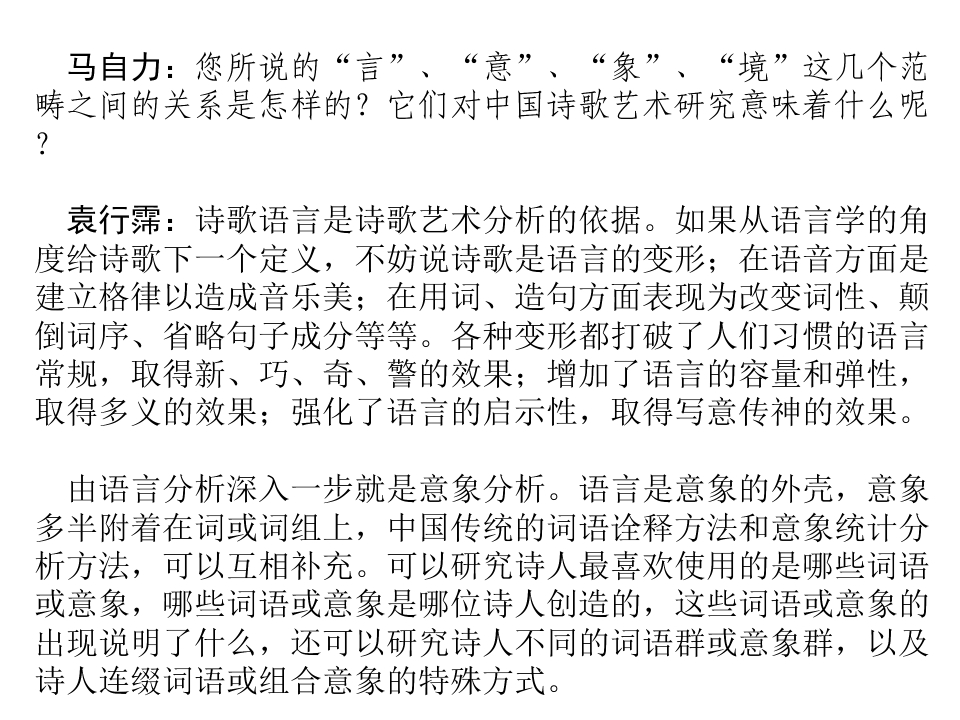 马自力：您所说的“言”、“意”、“象”、“境”这几个范畴之间的关系是怎样的？它们对中国诗歌艺术研究意味着什么呢？

袁行霈：诗歌语言是诗歌艺术分析的依据。如果从语言学的角度给诗歌下一个定义，不妨说诗歌是语言的变形；在语音方面是建立格律以造成音乐美；在用词、造句方面表现为改变词性、颠倒词序、省略句子成分等等。各种变形都打破了人们习惯的语言常规，取得新、巧、奇、警的效果；增加了语言的容量和弹性，取得多义的效果；强化了语言的启示性，取得写意传神的效果。

由语言分析深入一步就是意象分析。语言是意象的外壳，意象多半附着在词或词组上，中国传统的词语诠释方法和意象统计分析方法，可以互相补充。可以研究诗人最喜欢使用的是哪些词语或意象，哪些词语或意象是哪位诗人创造的，这些词语或意象的出现说明了什么，还可以研究诗人不同的词语群或意象群，以及诗人连缀词语或组合意象的特殊方式。